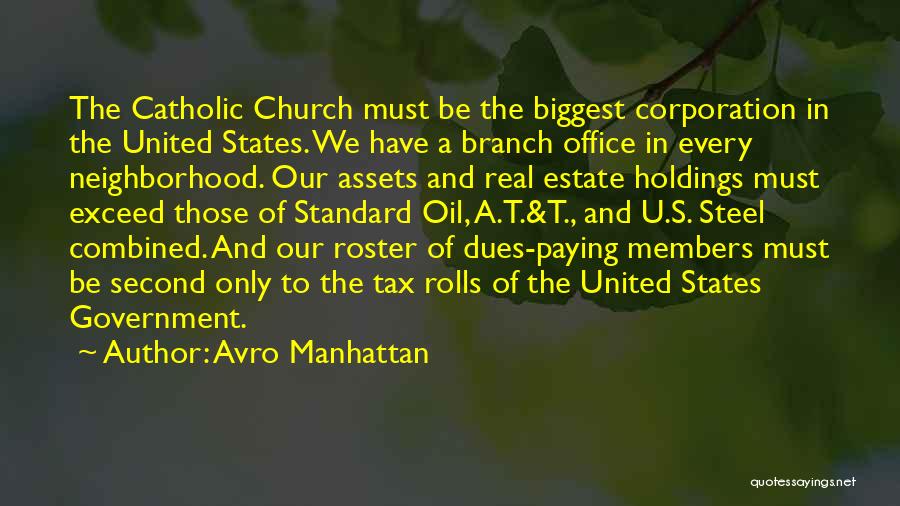 The Catholic Church must be the biggest corporation in the United States. We have a branch office in every neighborhood. Our assets and real estate holdings must exceed those of Standard Oil, A.T.&T., and U.S. Steel combined. And our roster of dues-paying members must be second only to the tax rolls of the United States Government.

~ Author: Avro Manhattan

quotessayings.net